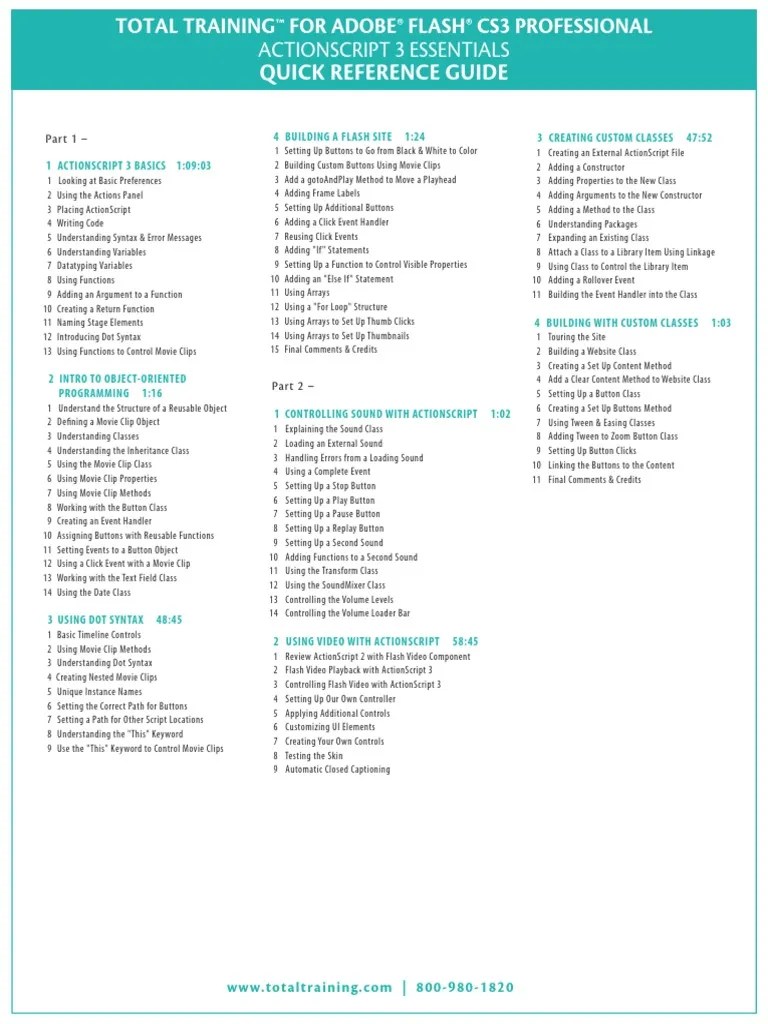 TOTAL TRAINING™ FOR ADOBE® FLASH® CS3 PROFESSIONAL
ACTIONSCRIPT 3 ESSENTIALS
QUICK REFERENCE GUIDE

Part 1 –

1 ACTIONSCRIPT 3 BASICS 1:09:03
1 Looking at Basic Preferences
2 Using the Actions Panel
3 Placing ActionScript
4 Writing Code
5 Understanding Syntax & Error Messages
6 Understanding Variables
7 Datatyping Variables
8 Using Functions
9 Adding an Argument to a Function
10 Creating a Return Function
11 Naming Stage Elements
12 Introducing Dot Syntax
13 Using Functions to Control Movie Clips

2 INTRO TO OBJECT-ORIENTED PROGRAMMING 1:16
1 Understand the Structure of a Reusable Object
2 Defining a Movie Clip Object
3 Understanding Classes
4 Understanding the Inheritance Class
5 Using the Movie Clip Class
6 Using Movie Clip Properties
7 Using Movie Clip Methods
8 Working with the Button Class
9 Creating an Event Handler
10 Assigning Buttons with Reusable Functions
11 Setting Events to a Button Object
12 Using a Click Event with a Movie Clip
13 Working with the Text Field Class
14 Using the Date Class

3 USING DOT SYNTAX 48:45
1 Basic Timeline Controls
2 Using Movie Clip Methods
3 Understanding Dot Syntax
4 Creating Nested Movie Clips
5 Unique Instance Names
6 Setting the Correct Path for Buttons
7 Setting a Path for Other Script Locations
8 Understanding the "This" Keyword
9 Use the "This" Keyword to Control Movie Clips

4 BUILDING A FLASH SITE 1:24
1 Setting Up Buttons to Go from Black & White to Color
2 Building Custom Buttons Using Movie Clips
3 Add a gotoAndPlay Method to Move a Playhead
4 Adding Frame Labels
5 Setting Up Additional Buttons
6 Adding a Click Event Handler
7 Reusing Click Events
8 Adding "If" Statements
9 Setting Up a Function to Control Visible Properties
10 Adding an "Else If" Statement
11 Using Arrays
12 Using a "For Loop" Structure
13 Using Arrays to Set Up Thumb Clicks
14 Using Arrays to Set Up Thumbnails
15 Final Comments & Credits

Part 2 –

1 CONTROLLING SOUND WITH ACTIONSCRIPT 1:02
1 Explaining the Sound Class
2 Loading an External Sound
3 Handling Errors from a Loading Sound
4 Using a Complete Event
5 Setting Up a Stop Button
6 Setting Up a Play Button
7 Setting Up a Pause Button
8 Setting Up a Replay Button
9 Setting Up a Second Sound
10 Adding Functions to a Second Sound
11 Using the Transform Class
12 Using the SoundMixer Class
13 Controlling the Volume Levels
14 Controlling the Volume Loader Bar

2 USING VIDEO WITH ACTIONSCRIPT 58:45
1 Review ActionScript 2 with Flash Video Component
2 Flash Video Playback with ActionScript 3
3 Controlling Flash Video with ActionScript 3
4 Setting Up Our Own Controller
5 Applying Additional Controls
6 Customizing UI Elements
7 Creating Your Own Controls
8 Testing the Skin
9 Automatic Closed Captioning

3 CREATING CUSTOM CLASSES 47:52
1 Creating an External ActionScript File
2 Adding a Constructor
3 Adding Properties to the New Class
4 Adding Arguments to the New Constructor
5 Adding a Method to the Class
6 Understanding Packages
7 Expanding an Existing Class
8 Attach a Class to a Library Item Using Linkage
9 Using Class to Control the Library Item
10 Adding a Rollover Event
11 Building the Event Handler into the Class

4 BUILDING WITH CUSTOM CLASSES 1:03
1 Touring the Site
2 Building a Website Class
3 Creating a Set Up Content Method
4 Add a Clear Content Method to Website Class
5 Setting Up a Button Class
6 Creating a Set Up Buttons Method
7 Using Tween & Easing Classes
8 Adding Tween to Zoom Button Class
9 Setting Up Button Clicks
10 Linking the Buttons to the Content
11 Final Comments & Credits

www.totaltraining.com | 800-980-1820